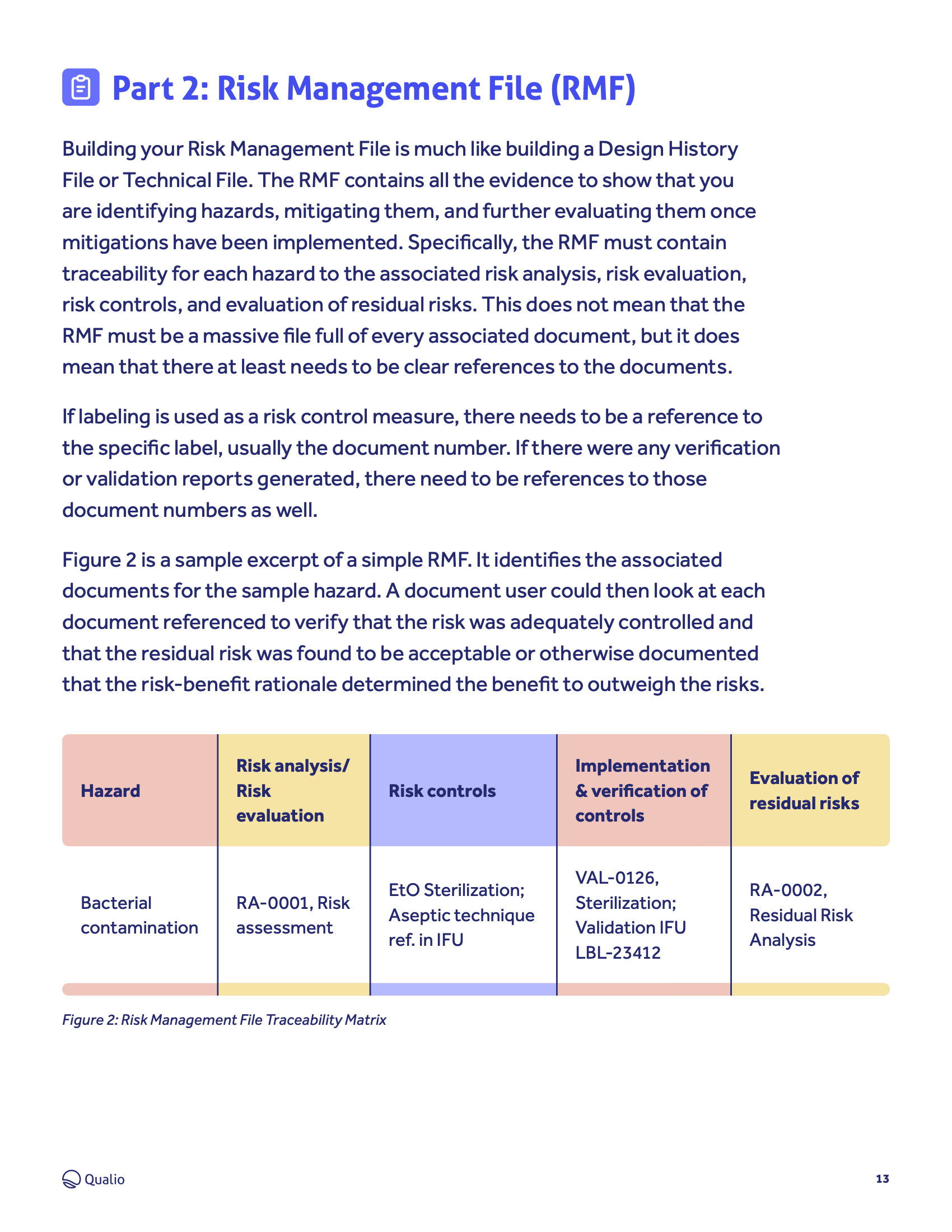 Part 2: Risk Management File (RMF)

Building your Risk Management File is much like building a Design History File or Technical File. The RMF contains all the evidence to show that you are identifying hazards, mitigating them, and further evaluating them once mitigations have been implemented. Specifically, the RMF must contain traceability for each hazard to the associated risk analysis, risk evaluation, risk controls, and evaluation of residual risks. This does not mean that the RMF must be a massive file full of every associated document, but it does mean that there at least needs to be clear references to the documents.

If labeling is used as a risk control measure, there needs to be a reference to the specific label, usually the document number. If there were any verification or validation reports generated, there need to be references to those document numbers as well.

Figure 2 is a sample excerpt of a simple RMF. It identifies the associated documents for the sample hazard. A document user could then look at each document referenced to verify that the risk was adequately controlled and that the residual risk was found to be acceptable or otherwise documented that the risk-benefit rationale determined the benefit to outweigh the risks.

| Hazard | Risk analysis/ Risk evaluation | Risk controls | Implementation & verification of controls | Evaluation of residual risks |
|---|---|---|---|---|
| Bacterial contamination | RA-0001, Risk assessment | EtO Sterilization; Aseptic technique ref. in IFU | VAL-0126, Sterilization; Validation IFU LBL-23412 | RA-0002, Residual Risk Analysis |

Figure 2: Risk Management File Traceability Matrix

Qualio

13